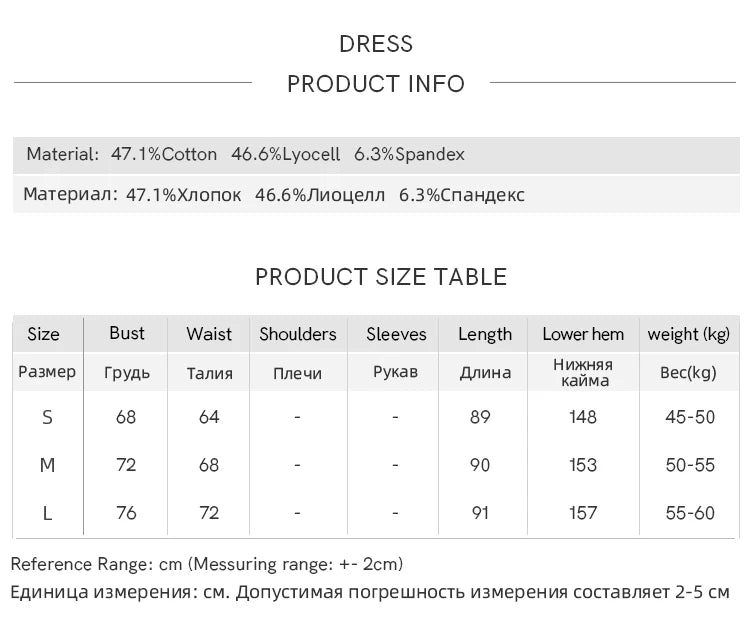 DRESS

PRODUCT INFO

Material: 47.1%Cotton 46.6%Lyocell 6.3%Spandex

Материал: 47.1%Хлопок 46.6%Лиоцелл 6.3%Спандекс

PRODUCT SIZE TABLE

| Size | Bust | Waist | Shoulders | Sleeves | Length | Lower hem | weight (kg) |
|---|---|---|---|---|---|---|---|
| Размер | Грудь | Талия | Плечи | Рукав | Длина | Нижняя кайма | Вес(kg) |
| S | 68 | 64 | - | - | 89 | 148 | 45-50 |
| M | 72 | 68 | - | - | 90 | 153 | 50-55 |
| L | 76 | 72 | - | - | 91 | 157 | 55-60 |

Reference Range: cm (Messuring range: +- 2cm)

Единица измерения: см. Допустимая погрешность измерения составляет 2-5 см